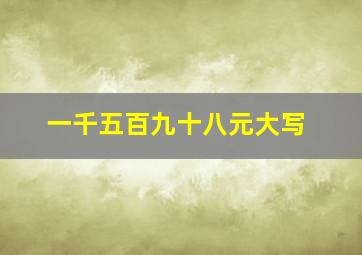 一千五百九十八元大写